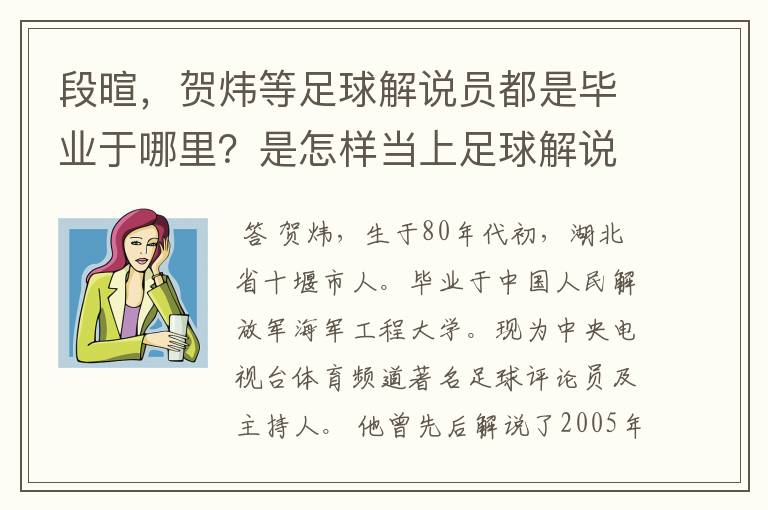 段暄，贺炜等足球解说员都是毕业于哪里？是怎样当上足球解说

答 贺炜，生于80年代初，湖北省十堰市人。毕业于中国人民解放军海军工程大学。现为中央电视台体育频道著名足球评论员及主持人。 他曾先后解说了2005年